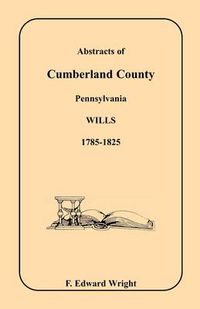 Abstracts of

Cumberland County

Pennsylvania

WILLS

1785-1825

F. Edward Wright